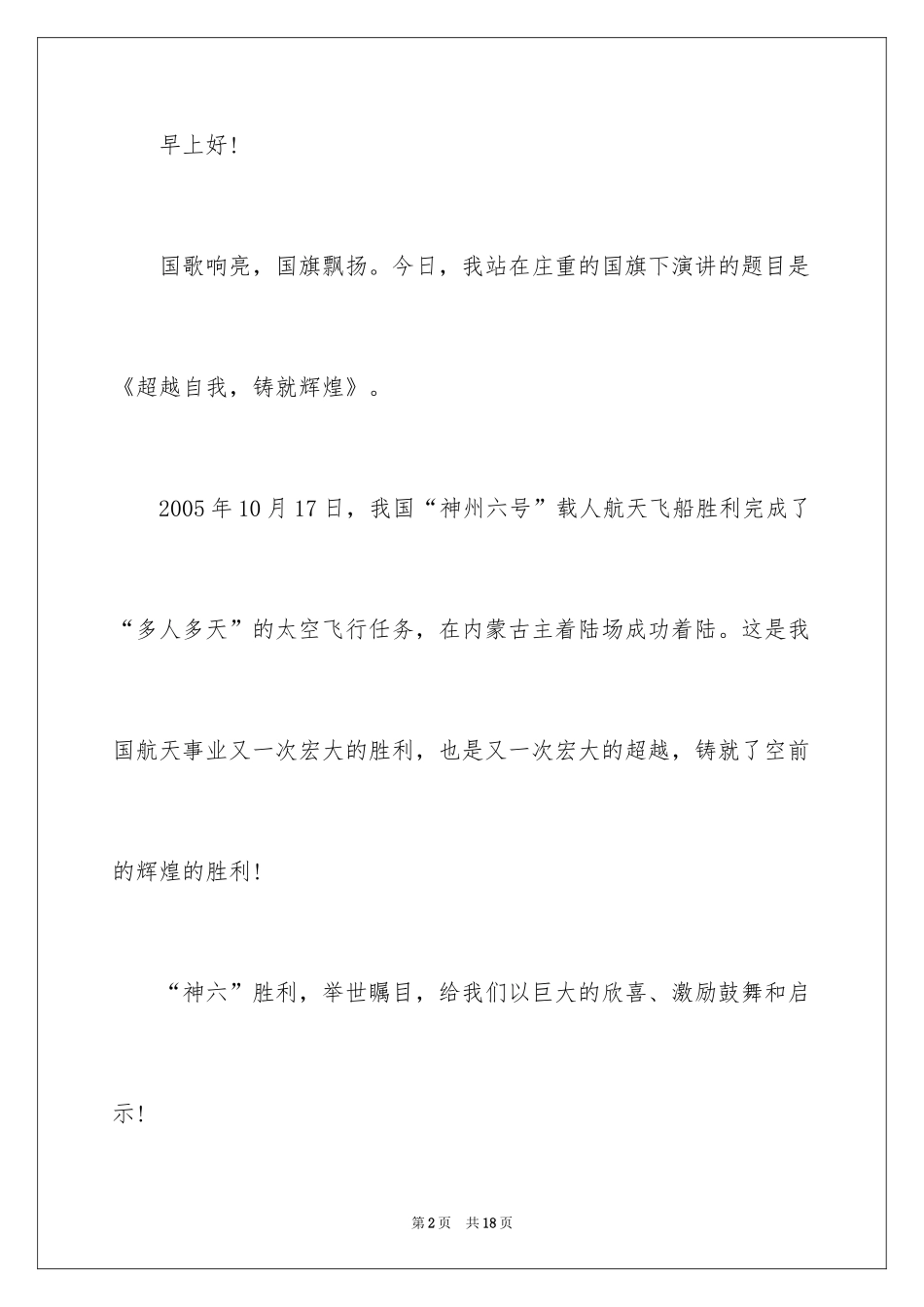 早上好！

国歌响亮，国旗飘扬。今日，我站在庄重的国旗下演讲的题目是《超越自我，铸就辉煌》。

2005年10月17日，我国“神州六号”载人航天飞船胜利完成了“多人多天”的太空飞行任务，在内蒙古主着陆场成功着陆。这是我国航天事业又一次宏大的胜利，也是又一次宏大的超越，铸就了空前的辉煌的胜利！

“神六”胜利，举世瞩目，给我们以巨大的欣喜、激励鼓舞和启示！

第2页　共18页